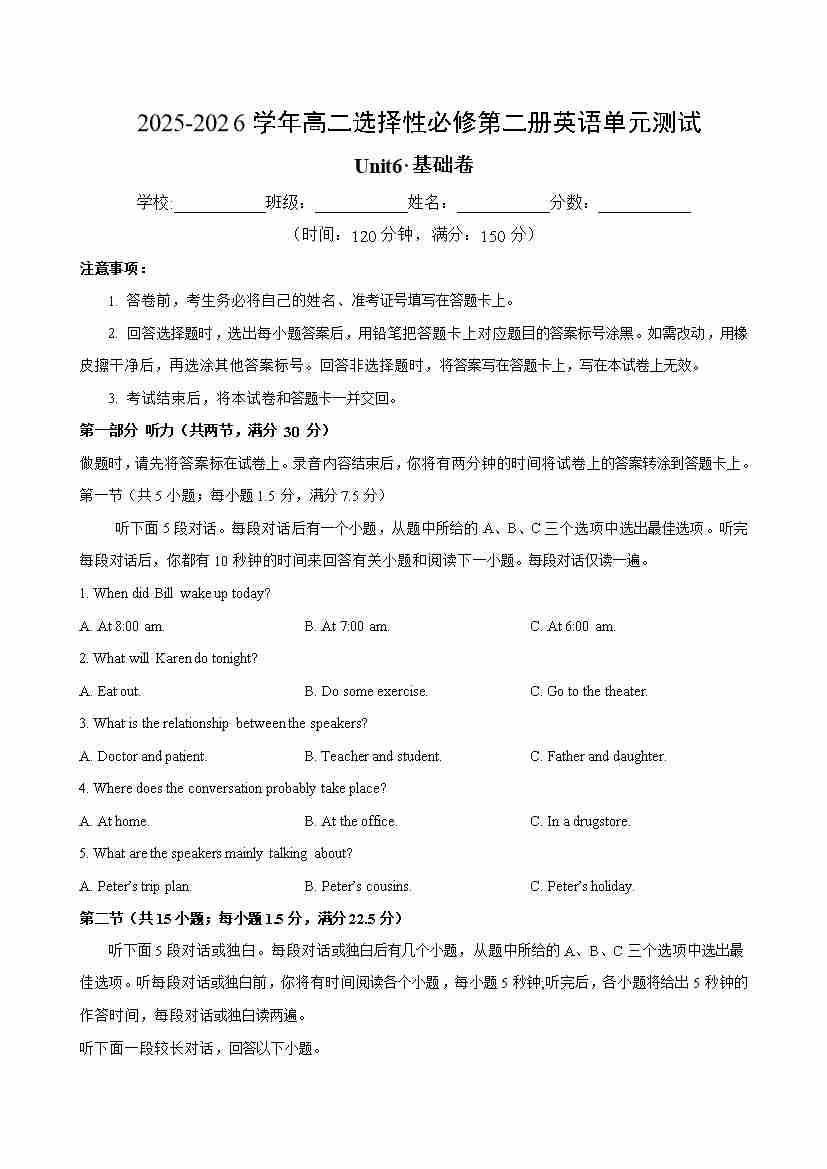 2025-2026 学年高二选择性必修第二册英语单元测试

Unit6·基础卷

学校:___________班级：___________姓名：___________分数：___________

（时间：120 分钟，满分：150 分）

注意事项：

1. 答卷前，考生务必将自己的姓名、准考证号填写在答题卡上。

2. 回答选择题时，选出每小题答案后，用铅笔把答题卡上对应题目的答案标号涂黑。如需改动，用橡皮擦干净后，再选涂其他答案标号。回答非选择题时，将答案写在答题卡上，写在本试卷上无效。

3. 考试结束后，将本试卷和答题卡一并交回。

第一部分 听力（共两节，满分 30 分）

做题时，请先将答案标在试卷上。录音内容结束后，你将有两分钟的时间将试卷上的答案转涂到答题卡上。

第一节（共 5 小题；每小题 1.5 分，满分 7.5 分）

听下面 5 段对话。每段对话后有一个小题，从题中所给的 A、B、C 三个选项中选出最佳选项。听完每段对话后，你都有 10 秒钟的时间来回答有关小题和阅读下一小题。每段对话仅读一遍。

1. When did Bill wake up today?

A. At 8:00 am. B. At 7:00 am. C. At 6:00 am.

2. What will Karen do tonight?

A. Eat out. B. Do some exercise. C. Go to the theater.

3. What is the relationship between the speakers?

A. Doctor and patient. B. Teacher and student. C. Father and daughter.

4. Where does the conversation probably take place?

A. At home. B. At the office. C. In a drugstore.

5. What are the speakers mainly talking about?

A. Peter's trip plan. B. Peter's cousins. C. Peter's holiday.

第二节（共 15 小题；每小题 1.5 分，满分 22.5 分）

听下面 5 段对话或独白。每段对话或独白后有几个小题，从题中所给的 A、B、C 三个选项中选出最佳选项。听每段对话或独白前，你将有时间阅读各个小题，每小题 5 秒钟;听完后，各小题将给出 5 秒钟的作答时间，每段对话或独白读两遍。

听下面一段较长对话，回答以下小题。